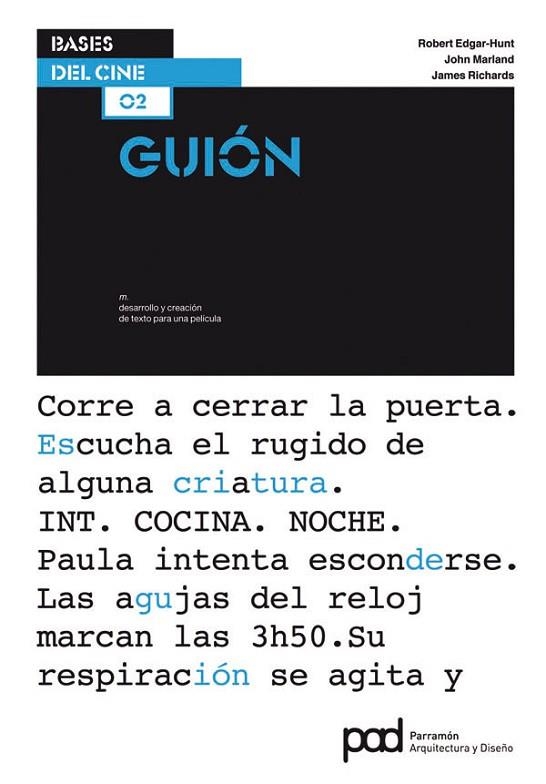 BASES
DEL CINE
02

Robert Edgar-Hunt
John Marland
James Richards

GUIÓN

m.
desarrollo y creación
de texto para una película

Corre a cerrar la puerta. Escucha el rugido de alguna criatura.
INT. COCINA. NOCHE.
Paula intenta esconderse. Las agujas del reloj marcan las 3h50.Su respiración se agita y

pad
Parramón
Arquitectura y Diseño